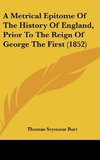 A Metrical Epitome Of The History Of England, Prior To The Reign Of George The First (1852)

Thomas Seymour Burt